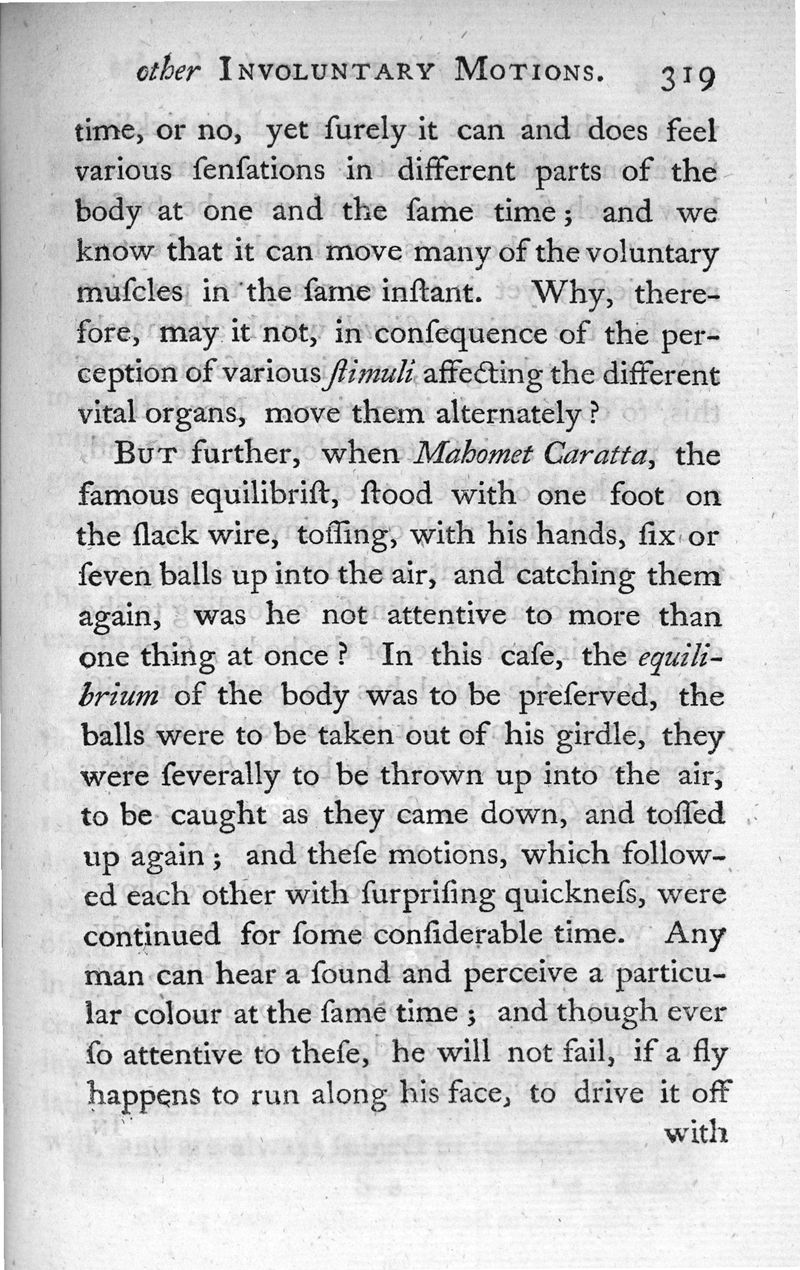 other INVOLUNTARY MOTIONS. 319

time, or no, yet ſurely it can and does feel various ſenſations in different parts of the body at one and the ſame time; and we know that it can move many of the voluntary muſcles in the ſame inſtant. Why, therefore, may it not, in conſequence of the perception of various ſtimuli affecting the different vital organs, move them alternately?

BUT further, when Mahomet Caratta, the famous equilibriſt, ſtood with one foot on the ſlack wire, toſſing, with his hands, ſix or ſeven balls up into the air, and catching them again, was he not attentive to more than one thing at once? In this caſe, the equilibrium of the body was to be preſerved, the balls were to be taken out of his girdle, they were ſeverally to be thrown up into the air, to be caught as they came down, and toſſed up again; and theſe motions, which followed each other with ſurpriſing quickneſs, were continued for ſome conſiderable time. Any man can hear a ſound and perceive a particular colour at the ſame time; and though ever ſo attentive to theſe, he will not fail, if a fly happens to run along his face, to drive it off

with